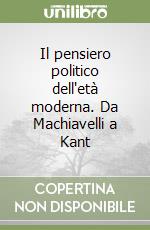 unilibro

Il pensiero politico dell'età moderna. Da Machiavelli a Kant

COPERTINA NON DISPONIBILE